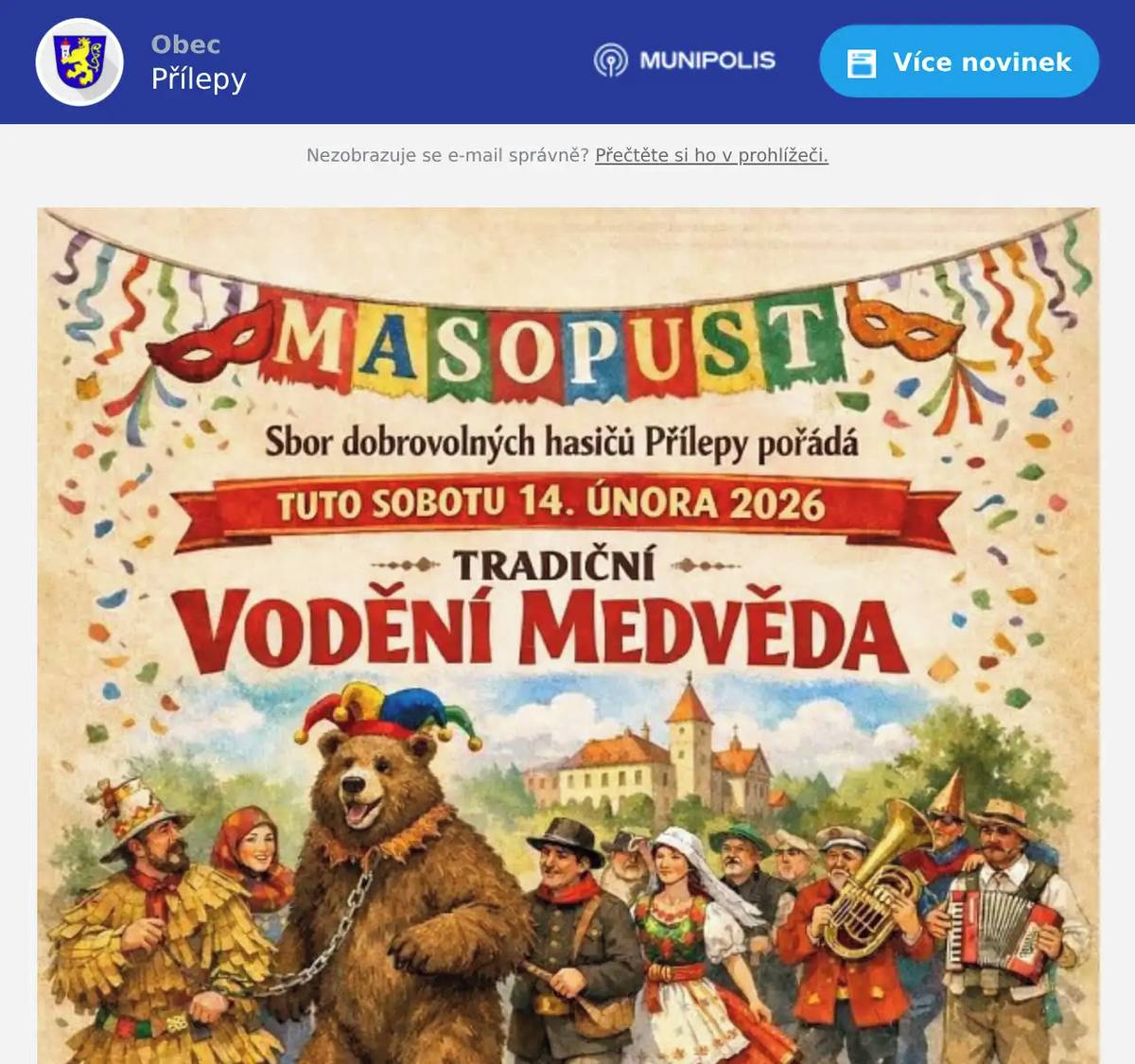 Obec
Přílepy

MUNIPOLIS

Více novinek

Nezobrazuje se e-mail správně? Přečtěte si ho v prohlížeči.

MASOPUST

Sbor dobrovolných hasičů Přílepy pořádá

TUTO SOBOTU 14. ÚNORA 2026

TRADIČNÍ

VODĚNÍ MEDVĚDA